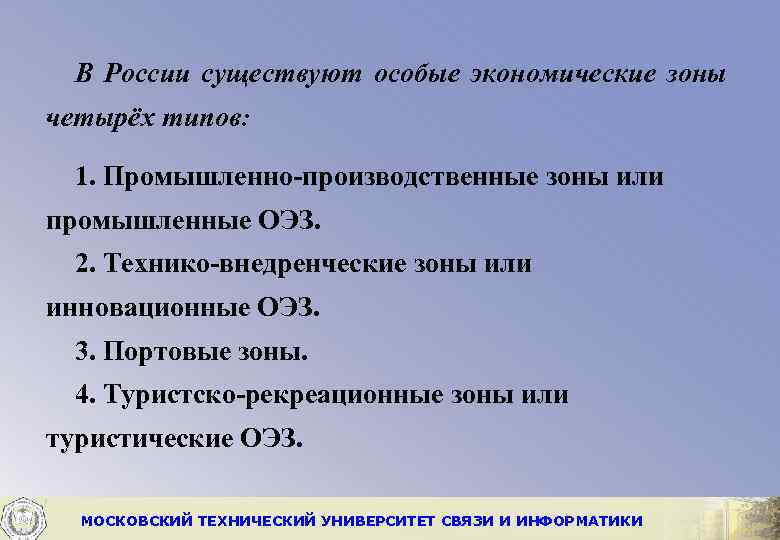 В России существуют особые экономические зоны четырёх типов:

1. Промышленно-производственные зоны или промышленные ОЭЗ.

2. Технико-внедренческие зоны или инновационные ОЭЗ.

3. Портовые зоны.

4. Туристско-рекреационные зоны или туристические ОЭЗ.

МОСКОВСКИЙ ТЕХНИЧЕСКИЙ УНИВЕРСИТЕТ СВЯЗИ И ИНФОРМАТИКИ